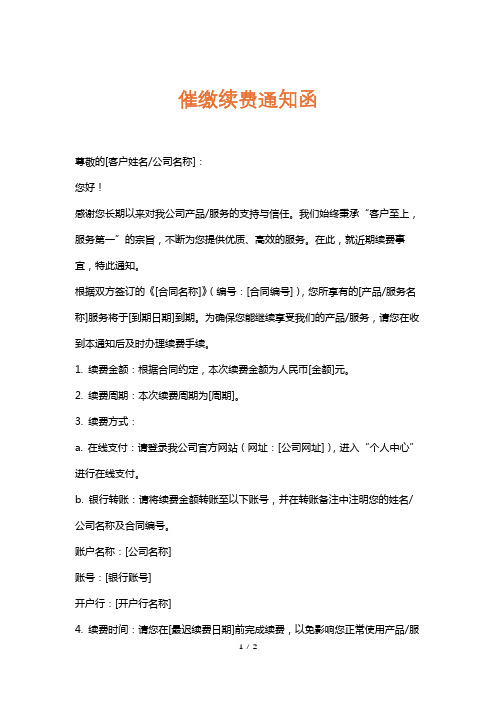 催缴续费通知函

尊敬的[客户姓名/公司名称]：

您好！

感谢您长期以来对我公司产品/服务的支持与信任。我们始终秉承“客户至上，服务第一”的宗旨，不断为您提供优质、高效的服务。在此，就近期续费事宜，特此通知。

根据双方签订的《[合同名称]》（编号：[合同编号]），您所享有的[产品/服务名称]服务将于[到期日期]到期。为确保您能继续享受我们的产品/服务，请您在收到本通知后及时办理续费手续。

1. 续费金额：根据合同约定，本次续费金额为人民币[金额]元。

2. 续费周期：本次续费周期为[周期]。

3. 续费方式：

a. 在线支付：请登录我公司官方网站（网址：[公司网址]），进入“个人中心”进行在线支付。

b. 银行转账：请将续费金额转账至以下账号，并在转账备注中注明您的姓名/公司名称及合同编号。

账户名称：[公司名称]

账号：[银行账号]

开户行：[开户行名称]

4. 续费时间：请您在[最迟续费日期]前完成续费，以免影响您正常使用产品/服

1 / 2